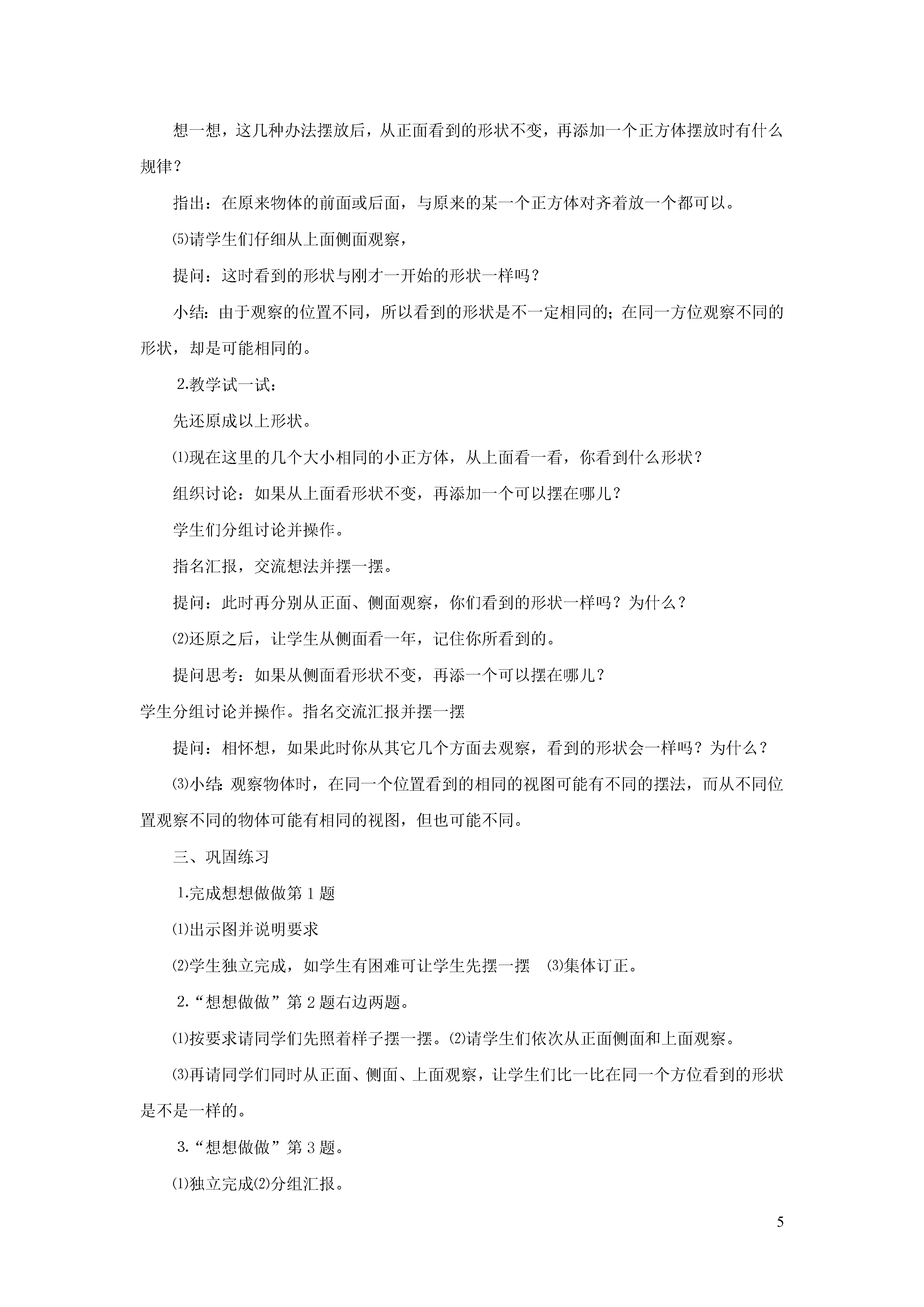 想一想，这几种办法摆放后，从正面看到的形状不变，再添加一个正方体摆放时有什么规律？

指出：在原来物体的前面或后面，与原来的某一个正方体对齐着放一个都可以。

⑸请学生们仔细从上面侧面观察，

提问：这时看到的形状与刚才一开始的形状一样吗？

小结：由于观察的位置不同，所以看到的形状是不一定相同的；在同一方位观察不同的形状，却是可能相同的。

2.教学试一试：

先还原成以上形状。

⑴现在这里的几个大小相同的小正方体，从上面看一看，你看到什么形状？

组织讨论：如果从上面看形状不变，再添加一个可以摆在哪儿？

学生们分组讨论并操作。

指名汇报，交流想法并摆一摆。

提问：此时再分别从正面、侧面观察，你们看到的形状一样吗？为什么？

⑵还原之后，让学生从侧面看一年，记住你所看到的。

提问思考：如果从侧面看形状不变，再添一个可以摆在哪儿？

学生分组讨论并操作。指名交流汇报并摆一摆

提问：相怀想，如果此时你从其它几个方面去观察，看到的形状会一样吗？为什么？

⑶小结：观察物体时，在同一个位置看到的相同的视图可能有不同的摆法，而从不同位置观察不同的物体可能有相同的视图，但也可能不同。

三、巩固练习

1.完成想想做做第 1 题

⑴出示图并说明要求

⑵学生独立完成，如学生有困难可让学生先摆一摆　⑶集体订正。

2.“想想做做”第 2 题右边两题。

⑴按要求请同学们先照着样子摆一摆。⑵请学生们依次从正面侧面和上面观察。

⑶再请同学们同时从正面、侧面、上面观察，让学生们比一比在同一个方位看到的形状是不是一样的。

3.“想想做做”第 3 题。

⑴独立完成⑵分组汇报。

5